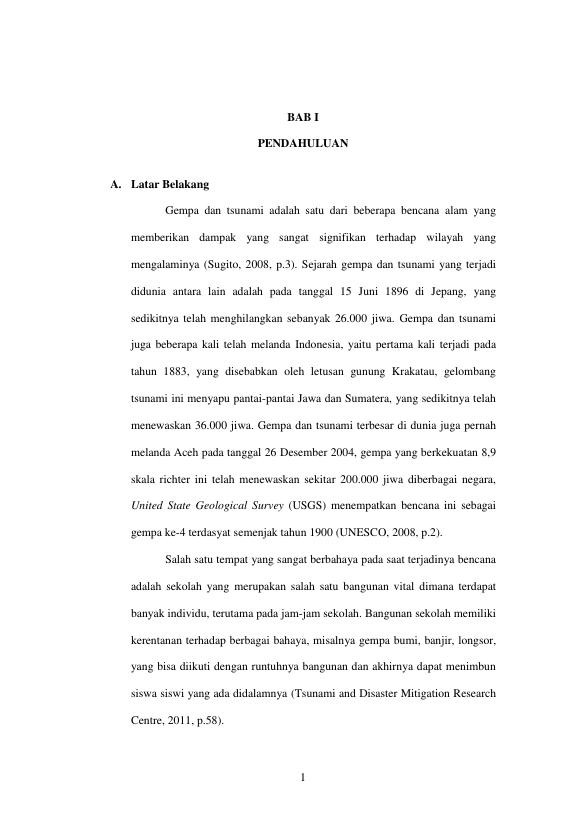 BAB I

PENDAHULUAN

A. Latar Belakang

Gempa dan tsunami adalah satu dari beberapa bencana alam yang memberikan dampak yang sangat signifikan terhadap wilayah yang mengalaminya (Sugito, 2008, p.3). Sejarah gempa dan tsunami yang terjadi didunia antara lain adalah pada tanggal 15 Juni 1896 di Jepang, yang sedikitnya telah menghilangkan sebanyak 26.000 jiwa. Gempa dan tsunami juga beberapa kali telah melanda Indonesia, yaitu pertama kali terjadi pada tahun 1883, yang disebabkan oleh letusan gunung Krakatau, gelombang tsunami ini menyapu pantai-pantai Jawa dan Sumatera, yang sedikitnya telah menewaskan 36.000 jiwa. Gempa dan tsunami terbesar di dunia juga pernah melanda Aceh pada tanggal 26 Desember 2004, gempa yang berkekuatan 8,9 skala richter ini telah menewaskan sekitar 200.000 jiwa diberbagai negara, United State Geological Survey (USGS) menempatkan bencana ini sebagai gempa ke-4 terdasyat semenjak tahun 1900 (UNESCO, 2008, p.2).

Salah satu tempat yang sangat berbahaya pada saat terjadinya bencana adalah sekolah yang merupakan salah satu bangunan vital dimana terdapat banyak individu, terutama pada jam-jam sekolah. Bangunan sekolah memiliki kerentanan terhadap berbagai bahaya, misalnya gempa bumi, banjir, longsor, yang bisa diikuti dengan runtuhnya bangunan dan akhirnya dapat menimbun siswa siswi yang ada didalamnya (Tsunami and Disaster Mitigation Research Centre, 2011, p.58).

1